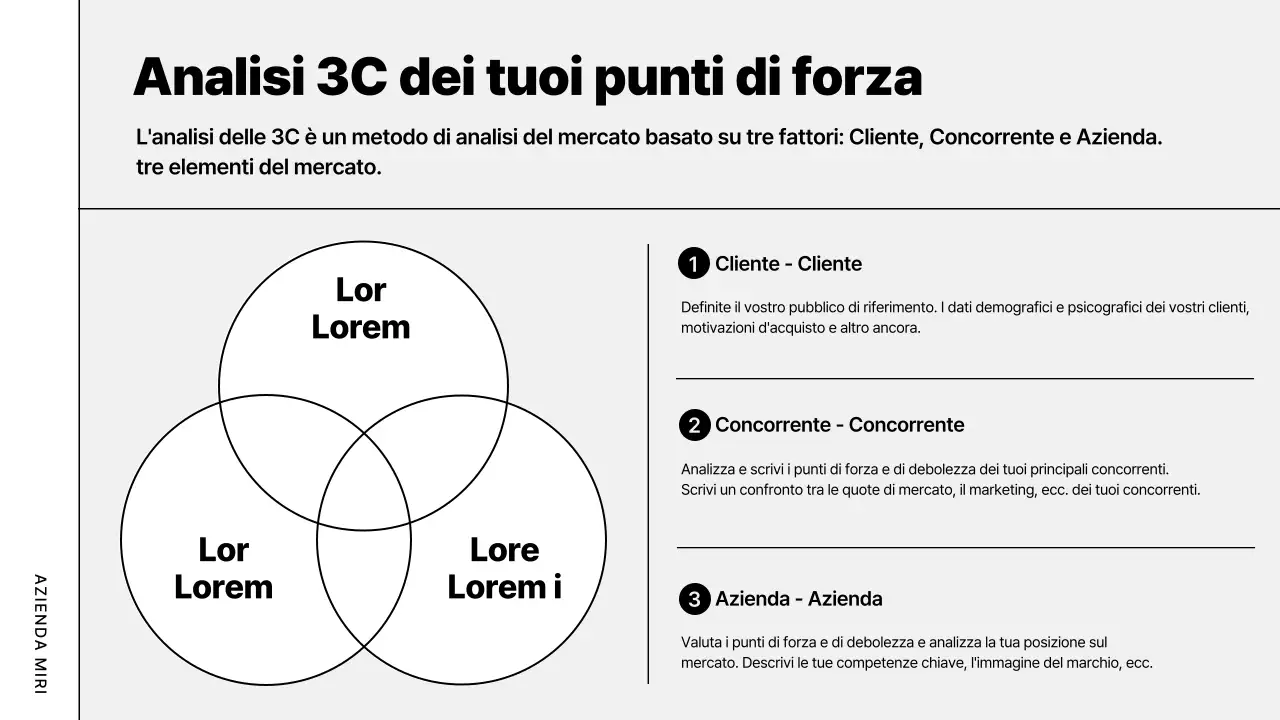 Analisi 3C dei tuoi punti di forza

L'analisi delle 3C è un metodo di analisi del mercato basato su tre fattori: Cliente, Concorrente e Azienda. tre elementi del mercato.

Lor
Lorem

Lor
Lorem

Lore
Lorem i

1 Cliente - Cliente

Definite il vostro pubblico di riferimento. I dati demografici e psicografici dei vostri clienti, motivazioni d'acquisto e altro ancora.

2 Concorrente - Concorrente

Analizza e scrivi i punti di forza e di debolezza dei tuoi principali concorrenti. Scrivi un confronto tra le quote di mercato, il marketing, ecc. dei tuoi concorrenti.

3 Azienda - Azienda

Valuta i punti di forza e di debolezza e analizza la tua posizione sul mercato. Descrivi le tue competenze chiave, l'immagine del marchio, ecc.

AZIENDA MIRI